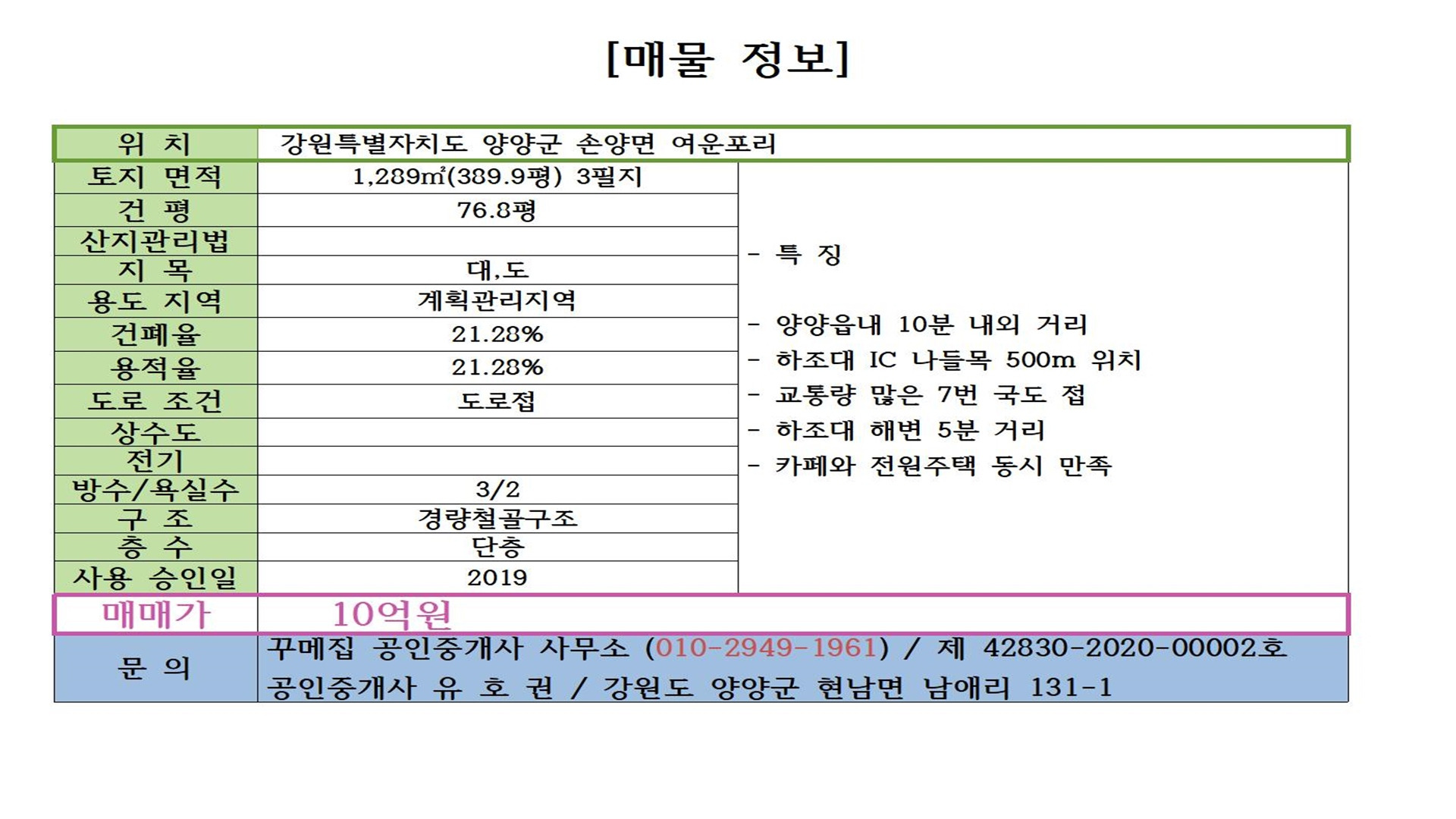 [매물 정보]

| 위 치 | 강원특별자치도 양양군 손양면 여운포리 | |
|---|---|---|
| 토지 면적 | 1,289㎡(389.9평) 3필지 | - 특 징<br><br>- 양양읍내 10분 내외 거리<br>- 하조대 IC 나들목 500m 위치<br>- 교통량 많은 7번 국도 접<br>- 하조대 해변 5분 거리<br>- 카페와 전원주택 동시 만족 |
| 건 평 | 76.8평 | |
| 산지관리법 | | |
| 지 목 | 대,도 | |
| 용도 지역 | 계획관리지역 | |
| 건폐율 | 21.28% | |
| 용적율 | 21.28% | |
| 도로 조건 | 도로접 | |
| 상수도 | | |
| 전기 | | |
| 방수/욕실수 | 3/2 | |
| 구 조 | 경량철골구조 | |
| 층 수 | 단층 | |
| 사용 승인일 | 2019 | |
| 매매가 | 10억원 | |
| 문 의 | 꾸메집 공인중개사 사무소 (010-2949-1961) / 제 42830-2020-00002호<br>공인중개사 유 호 권 / 강원도 양양군 현남면 남애리 131-1 | |